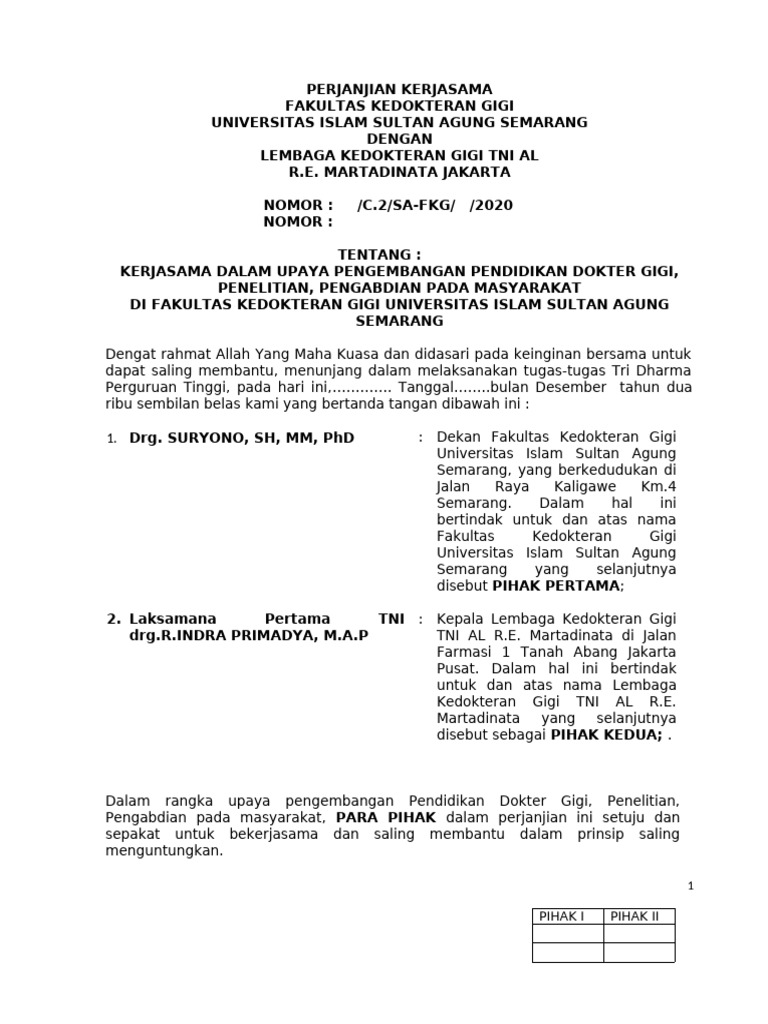 PERJANJIAN KERJASAMA
FAKULTAS KEDOKTERAN GIGI
UNIVERSITAS ISLAM SULTAN AGUNG SEMARANG
DENGAN
LEMBAGA KEDOKTERAN GIGI TNI AL
R.E. MARTADINATA JAKARTA

NOMOR : /C.2/SA-FKG/ /2020
NOMOR :

TENTANG :
KERJASAMA DALAM UPAYA PENGEMBANGAN PENDIDIKAN DOKTER GIGI, PENELITIAN, PENGABDIAN PADA MASYARAKAT
DI FAKULTAS KEDOKTERAN GIGI UNIVERSITAS ISLAM SULTAN AGUNG SEMARANG

Dengat rahmat Allah Yang Maha Kuasa dan didasari pada keinginan bersama untuk dapat saling membantu, menunjang dalam melaksanakan tugas-tugas Tri Dharma Perguruan Tinggi, pada hari ini,............. Tanggal........bulan Desember tahun dua ribu sembilan belas kami yang bertanda tangan dibawah ini :

1. Drg. SURYONO, SH, MM, PhD : Dekan Fakultas Kedokteran Gigi Universitas Islam Sultan Agung Semarang, yang berkedudukan di Jalan Raya Kaligawe Km.4 Semarang. Dalam hal ini bertindak untuk dan atas nama Fakultas Kedokteran Gigi Universitas Islam Sultan Agung Semarang yang selanjutnya disebut PIHAK PERTAMA;

2. Laksamana Pertama TNI drg.R.INDRA PRIMADYA, M.A.P : Kepala Lembaga Kedokteran Gigi TNI AL R.E. Martadinata di Jalan Farmasi 1 Tanah Abang Jakarta Pusat. Dalam hal ini bertindak untuk dan atas nama Lembaga Kedokteran Gigi TNI AL R.E. Martadinata yang selanjutnya disebut sebagai PIHAK KEDUA; .

Dalam rangka upaya pengembangan Pendidikan Dokter Gigi, Penelitian, Pengabdian pada masyarakat, PARA PIHAK dalam perjanjian ini setuju dan sepakat untuk bekerjasama dan saling membantu dalam prinsip saling menguntungkan.

1

| PIHAK I | PIHAK II |
|---|---|
| | |
| | |